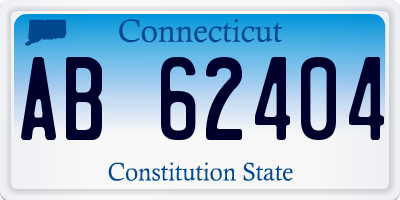 Connecticut

AB 62404

Constitution State